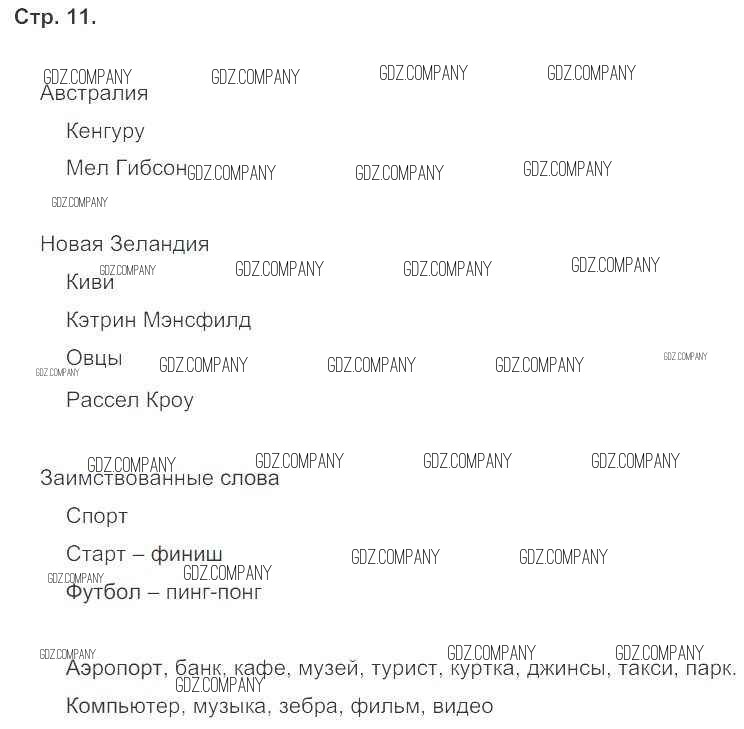 Стр. 11.

Австралия

Кенгуру

Мел Гибсон

Новая Зеландия

Киви

Кэтрин Мэнсфилд

Овцы

Рассел Кроу

Заимствованные слова

Спорт

Старт – финиш

Футбол – пинг-понг

Аэропорт, банк, кафе, музей, турист, куртка, джинсы, такси, парк.

Компьютер, музыка, зебра, фильм, видео

GDZ.COMPANY